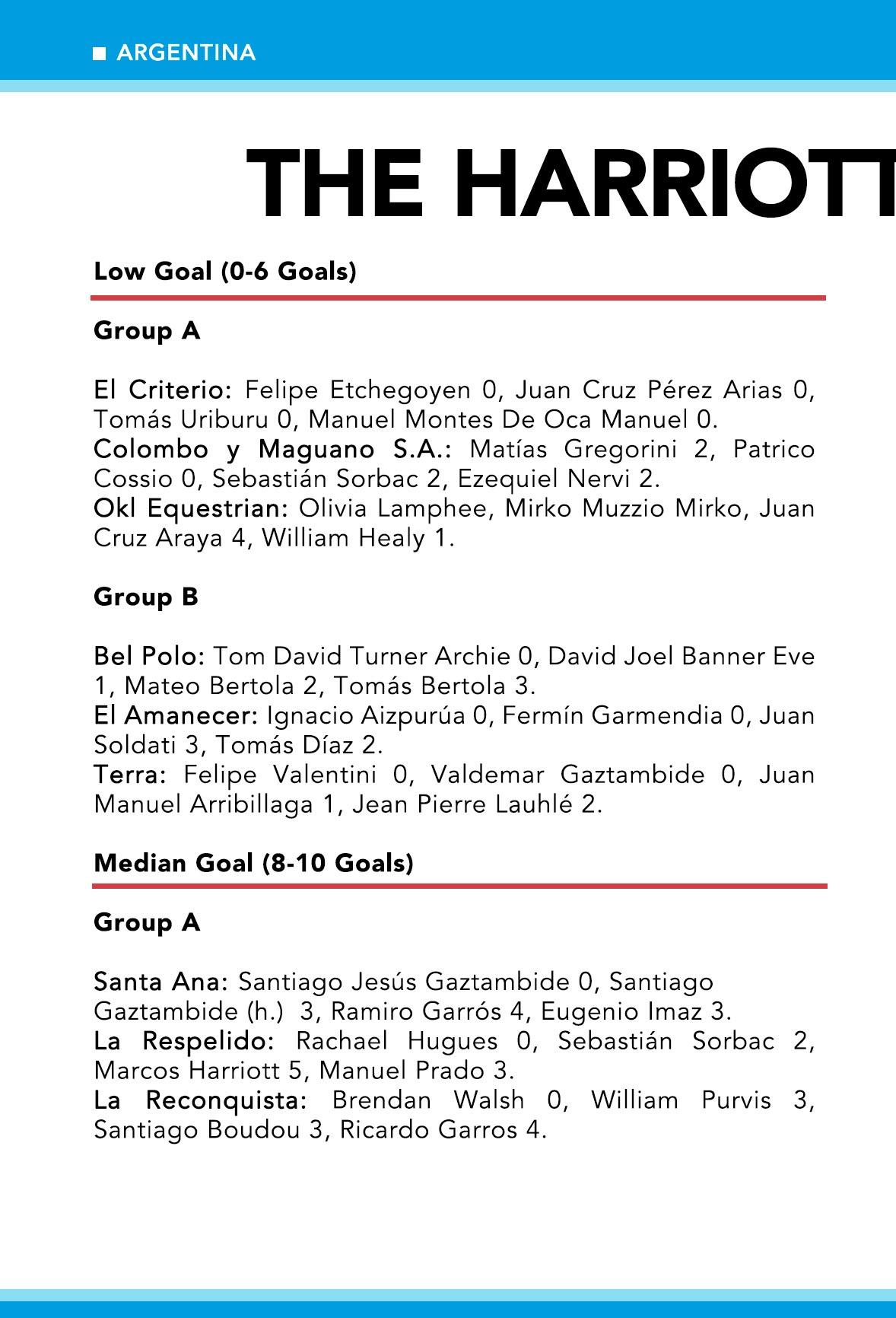 ■ ARGENTINA

THE HARRIOTT

Low Goal (0-6 Goals)

Group A

El Criterio: Felipe Etchegoyen 0, Juan Cruz Pérez Arias 0, Tomás Uriburu 0, Manuel Montes De Oca Manuel 0.
Colombo y Maguano S.A.: Matías Gregorini 2, Patrico Cossio 0, Sebastián Sorbac 2, Ezequiel Nervi 2.
Okl Equestrian: Olivia Lamphee, Mirko Muzzio Mirko, Juan Cruz Araya 4, William Healy 1.

Group B

Bel Polo: Tom David Turner Archie 0, David Joel Banner Eve 1, Mateo Bertola 2, Tomás Bertola 3.
El Amanecer: Ignacio Aizpurúa 0, Fermín Garmendia 0, Juan Soldati 3, Tomás Díaz 2.
Terra: Felipe Valentini 0, Valdemar Gaztambide 0, Juan Manuel Arribillaga 1, Jean Pierre Lauhlé 2.

Median Goal (8-10 Goals)

Group A

Santa Ana: Santiago Jesús Gaztambide 0, Santiago Gaztambide (h.) 3, Ramiro Garrós 4, Eugenio Imaz 3.
La Respelido: Rachael Hugues 0, Sebastián Sorbac 2, Marcos Harriott 5, Manuel Prado 3.
La Reconquista: Brendan Walsh 0, William Purvis 3, Santiago Boudou 3, Ricardo Garros 4.